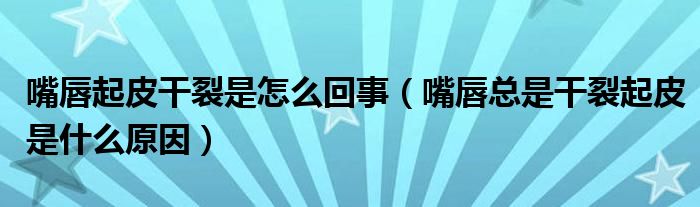 嘴唇起皮干裂是怎么回事（嘴唇总是干裂起皮是什么原因）